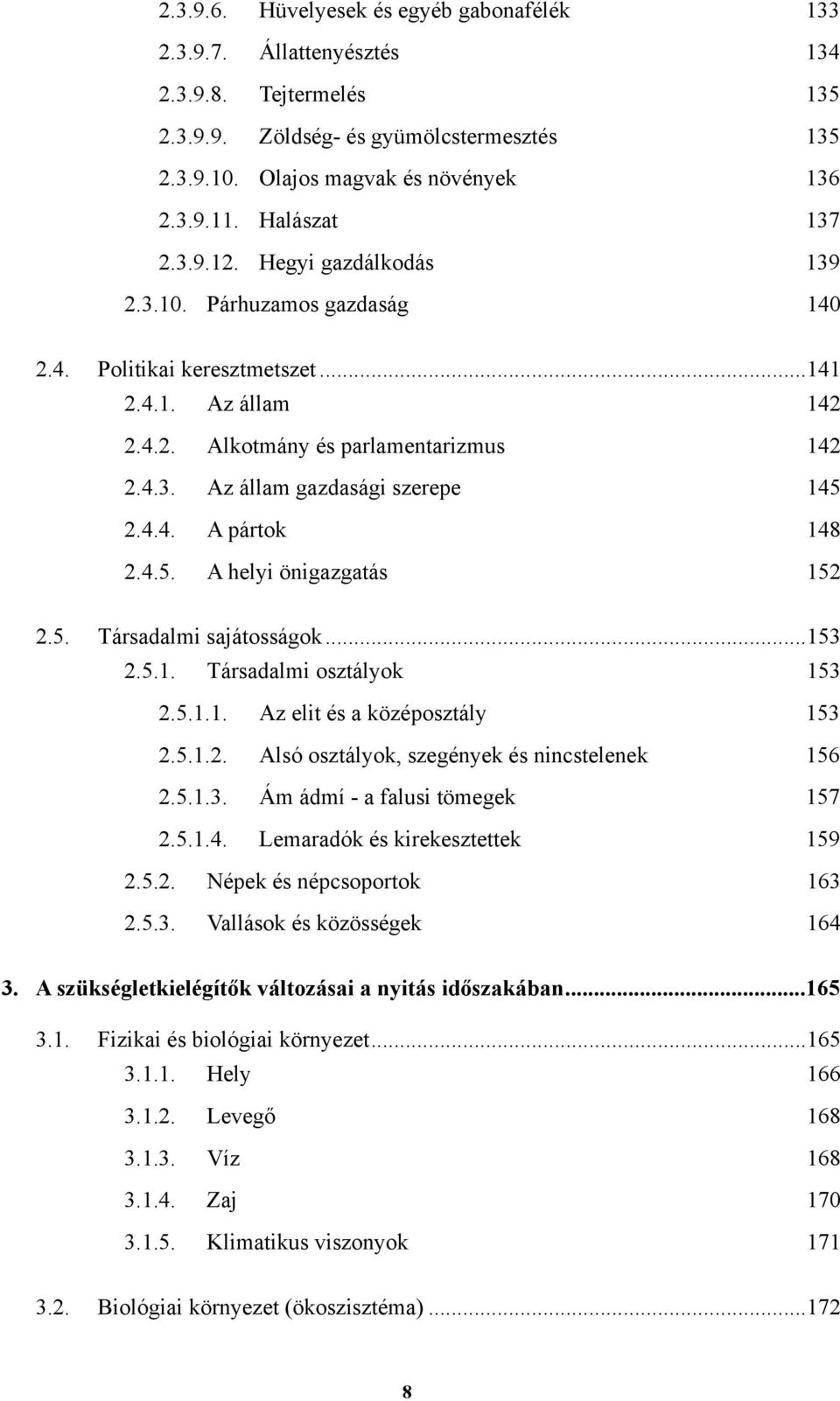 2.3.9.6. Hüvelyesek és egyéb gabonafélék 133
2.3.9.7. Állattenyésztés 134
2.3.9.8. Tejtermelés 135
2.3.9.9. Zöldség- és gyümölcstermesztés 135
2.3.9.10. Olajos magvak és növények 136
2.3.9.11. Halászat 137
2.3.9.12. Hegyi gazdálkodás 139
2.3.10. Párhuzamos gazdaság 140

2.4. Politikai keresztmetszet...141
2.4.1. Az állam 142
2.4.2. Alkotmány és parlamentarizmus 142
2.4.3. Az állam gazdasági szerepe 145
2.4.4. A pártok 148
2.4.5. A helyi önigazgatás 152

2.5. Társadalmi sajátosságok...153
2.5.1. Társadalmi osztályok 153
2.5.1.1. Az elit és a középosztály 153
2.5.1.2. Alsó osztályok, szegények és nincstelenek 156
2.5.1.3. Ám ádmí - a falusi tömegek 157
2.5.1.4. Lemaradók és kirekesztettek 159
2.5.2. Népek és népcsoportok 163
2.5.3. Vallások és közösségek 164

3. A szükségletkielégítők változásai a nyitás időszakában...165

3.1. Fizikai és biológiai környezet...165
3.1.1. Hely 166
3.1.2. Levegő 168
3.1.3. Víz 168
3.1.4. Zaj 170
3.1.5. Klimatikus viszonyok 171

3.2. Biológiai környezet (ökoszisztéma)...172

8